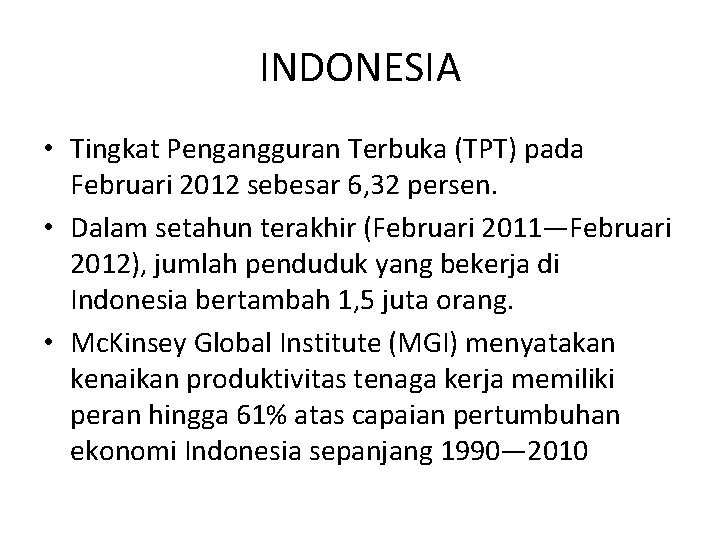 INDONESIA

• Tingkat Pengangguran Terbuka (TPT) pada Februari 2012 sebesar 6,32 persen.
• Dalam setahun terakhir (Februari 2011—Februari 2012), jumlah penduduk yang bekerja di Indonesia bertambah 1,5 juta orang.
• McKinsey Global Institute (MGI) menyatakan kenaikan produktivitas tenaga kerja memiliki peran hingga 61% atas capaian pertumbuhan ekonomi Indonesia sepanjang 1990—2010